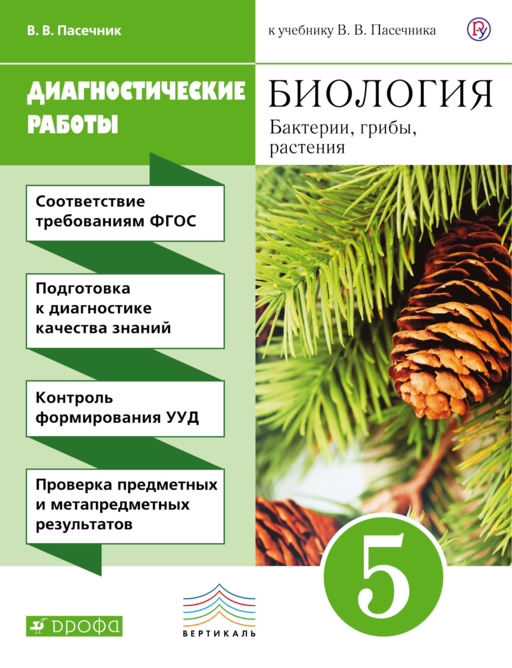 В. В. Пасечник

к учебнику В. В. Пасечника

ДИАГНОСТИЧЕСКИЕ РАБОТЫ

БИОЛОГИЯ

Бактерии, грибы, растения

Соответствие требованиям ФГОС

Подготовка к диагностике качества знаний

Контроль формирования УУД

Проверка предметных и метапредметных результатов

5

ДРОФА

ВЕРТИКАЛЬ